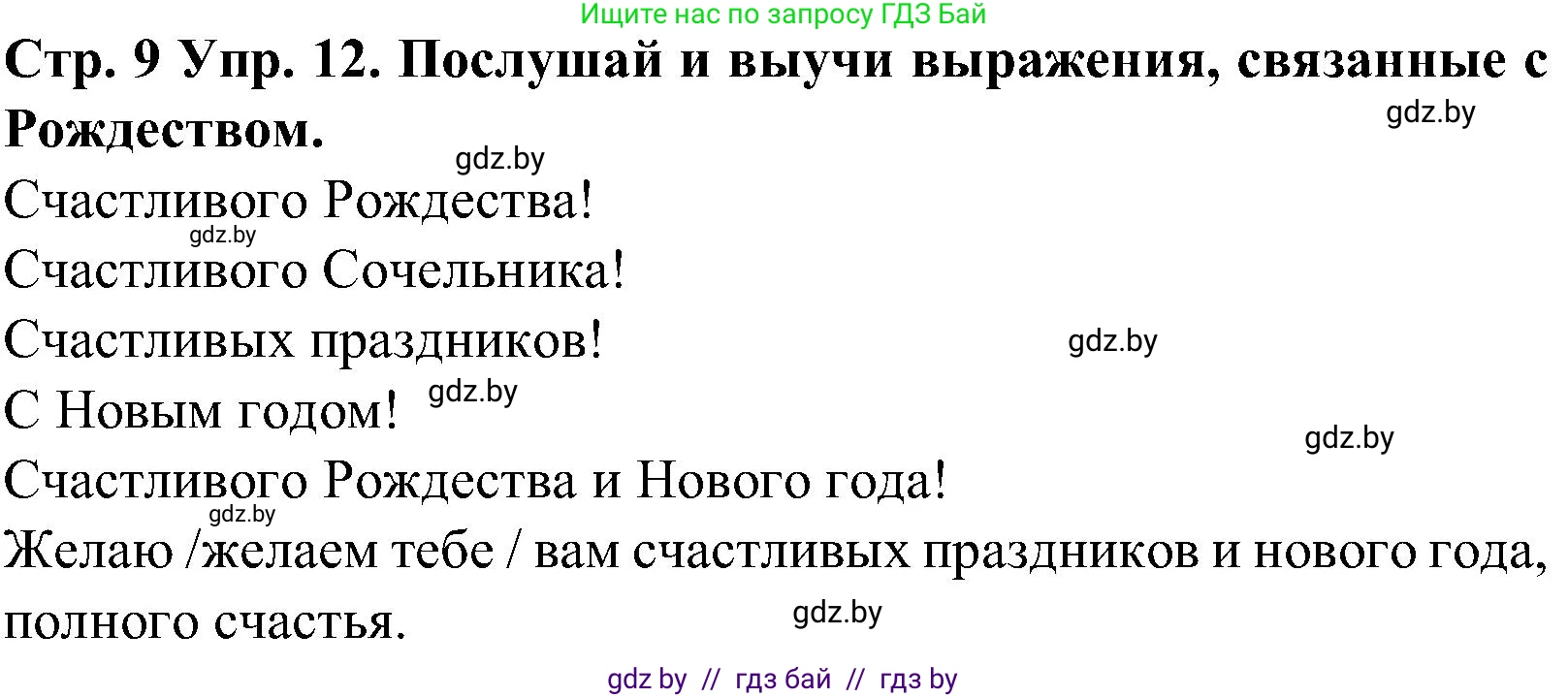 Ищите нас по запросу ГДЗ Бай

**Стр. 9 Упр. 12. Послушай и выучи выражения, связанные с Рождеством.**

gdz.by

gdz.by

Счастливого Рождества!

gdz.by

Счастливого Сочельника!

Счастливых праздников!

gdz.by

С Новым годом!

gdz.by

gdz.by

Счастливого Рождества и Нового года!

gdz.by

Желаю /желаем тебе / вам счастливых праздников и нового года, полного счастья.

gdz.by

gdz by // гдз бай // гдз by